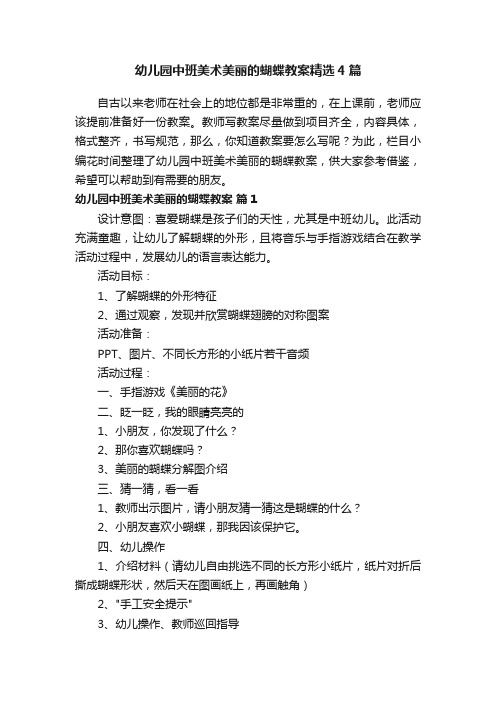 幼儿园中班美术美丽的蝴蝶教案精选 4 篇

自古以来老师在社会上的地位都是非常重的，在上课前，老师应该提前准备好一份教案。教师写教案尽量做到项目齐全，内容具体，格式整齐，书写规范，那么，你知道教案要怎么写呢？为此，栏目小编花时间整理了幼儿园中班美术美丽的蝴蝶教案，供大家参考借鉴，希望可以帮助到有需要的朋友。

幼儿园中班美术美丽的蝴蝶教案 篇 1

设计意图：喜爱蝴蝶是孩子们的天性，尤其是中班幼儿。此活动充满童趣，让幼儿了解蝴蝶的外形，且将音乐与手指游戏结合在教学活动过程中，发展幼儿的语言表达能力。

活动目标：

1、了解蝴蝶的外形特征

2、通过观察，发现并欣赏蝴蝶翅膀的对称图案

活动准备：

PPT、图片、不同长方形的小纸片若干音频

活动过程：

一、手指游戏《美丽的花》

二、眨一眨，我的眼睛亮亮的

1、小朋友，你发现了什么？

2、那你喜欢蝴蝶吗？

3、美丽的蝴蝶分解图介绍

三、猜一猜，看一看

1、教师出示图片，请小朋友猜一猜这是蝴蝶的什么？

2、小朋友喜欢小蝴蝶，那我因该保护它。

四、幼儿操作

1、介绍材料（请幼儿自由挑选不同的长方形小纸片，纸片对折后撕成蝴蝶形状，然后天在图画纸上，再画触角）

2、"手工安全提示"

3、幼儿操作、教师巡回指导